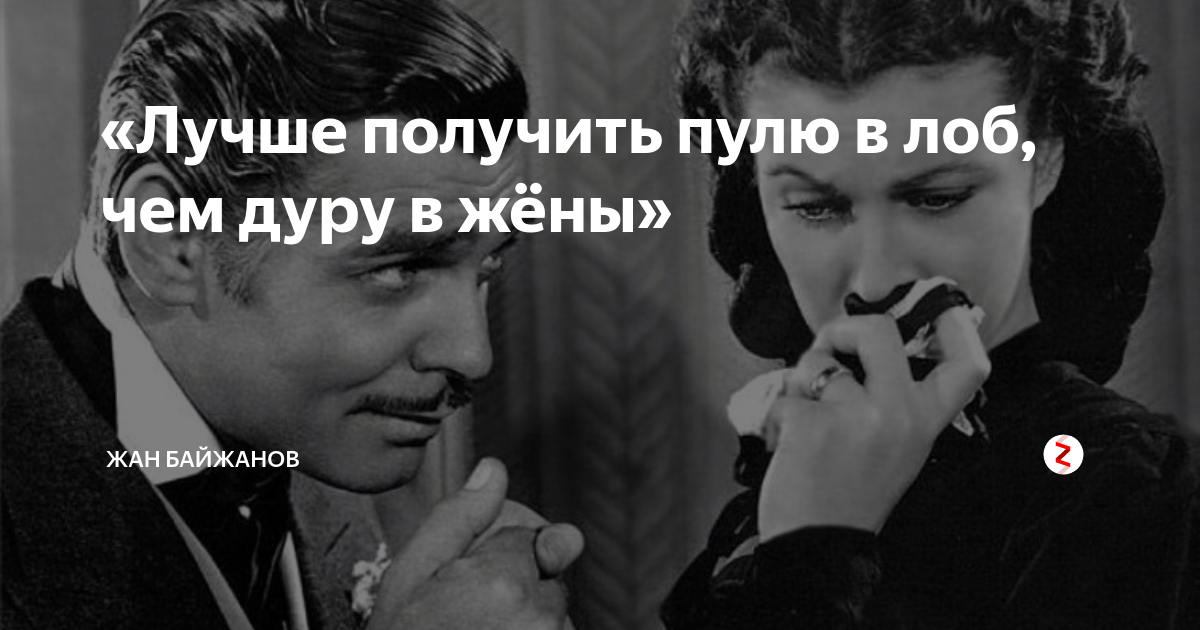 «Лучше получить пулю в лоб, чем дуру в жёны»

ЖАН БАЙЖАНОВ